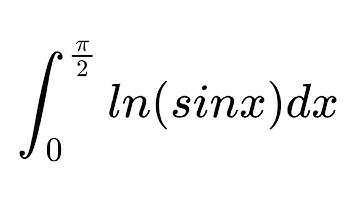 $\int_0^{\frac{\pi}{2}} ln(sinx)dx$